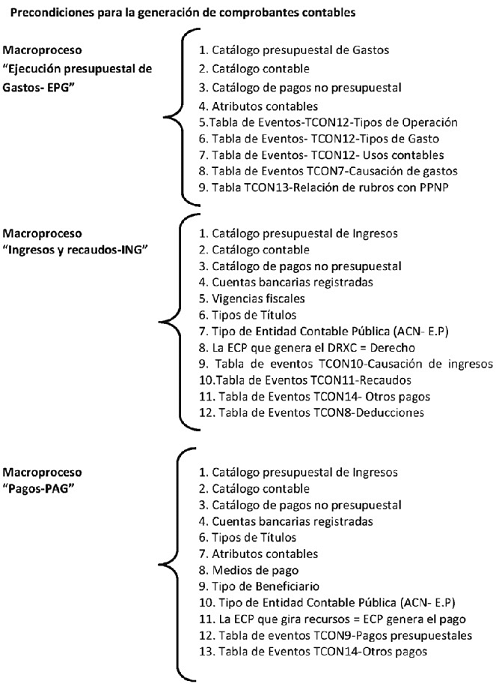 Precondiciones para la generación de comprobantes contables

Macroproceso "Ejecución presupuestal de Gastos- EPG"

1. Catálogo presupuestal de Gastos
2. Catálogo contable
3. Catálogo de pagos no presupuestal
4. Atributos contables
5.Tabla de Eventos-TCON12-Tipos de Operación
6. Tabla de Eventos- TCON12-Tipos de Gasto
7. Tabla de Eventos- TCON12- Usos contables
8. Tabla de Eventos TCON7-Causación de gastos
9. Tabla TCON13-Relación de rubros con PPNP

Macroproceso "Ingresos y recaudos-ING"

1. Catálogo presupuestal de Ingresos
2. Catálogo contable
3. Catálogo de pagos no presupuestal
4. Cuentas bancarias registradas
5. Vigencias fiscales
6. Tipos de Títulos
7. Tipo de Entidad Contable Pública (ACN- E.P)
8. La ECP que genera el DRXC = Derecho
9. Tabla de eventos TCON10-Causación de ingresos
10.Tabla de Eventos TCON11-Recaudos
11. Tabla de Eventos TCON14- Otros pagos
12. Tabla de Eventos TCON8-Deducciones

Macroproceso "Pagos-PAG"

1. Catálogo presupuestal de Ingresos
2. Catálogo contable
3. Catálogo de pagos no presupuestal
4. Cuentas bancarias registradas
6. Tipos de Títulos
7. Atributos contables
8. Medios de pago
9. Tipo de Beneficiario
10. Tipo de Entidad Contable Pública (ACN- E.P)
11. La ECP que gira recursos = ECP genera el pago
12. Tabla de eventos TCON9-Pagos presupuestales
13. Tabla de Eventos TCON14-Otros pagos